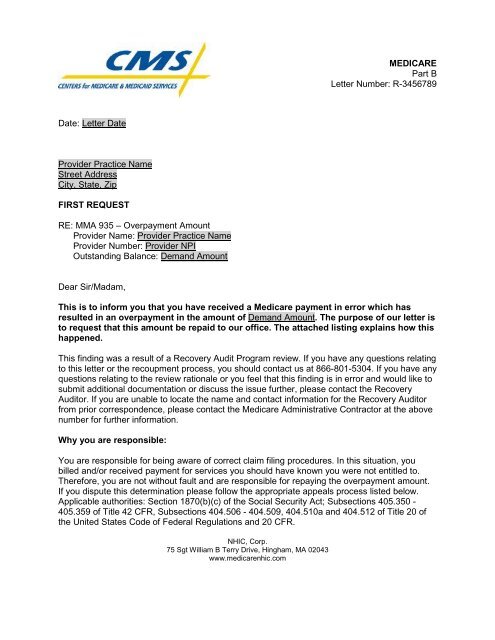 CMS
CENTERS for MEDICARE & MEDICAID SERVICES

MEDICARE
Part B
Letter Number: R-3456789

Date: Letter Date

Provider Practice Name
Street Address
City, State, Zip

FIRST REQUEST

RE: MMA 935 – Overpayment Amount
Provider Name: Provider Practice Name
Provider Number: Provider NPI
Outstanding Balance: Demand Amount

Dear Sir/Madam,

This is to inform you that you have received a Medicare payment in error which has resulted in an overpayment in the amount of Demand Amount. The purpose of our letter is to request that this amount be repaid to our office. The attached listing explains how this happened.

This finding was a result of a Recovery Audit Program review. If you have any questions relating to this letter or the recoupment process, you should contact us at 866-801-5304. If you have any questions relating to the review rationale or you feel that this finding is in error and would like to submit additional documentation or discuss the issue further, please contact the Recovery Auditor. If you are unable to locate the name and contact information for the Recovery Auditor from prior correspondence, please contact the Medicare Administrative Contractor at the above number for further information.

Why you are responsible:

You are responsible for being aware of correct claim filing procedures. In this situation, you billed and/or received payment for services you should have known you were not entitled to. Therefore, you are not without fault and are responsible for repaying the overpayment amount. If you dispute this determination please follow the appropriate appeals process listed below. Applicable authorities: Section 1870(b)(c) of the Social Security Act; Subsections 405.350 - 405.359 of Title 42 CFR, Subsections 404.506 - 404.509, 404.510a and 404.512 of Title 20 of the United States Code of Federal Regulations and 20 CFR.

NHIC, Corp.
75 Sgt William B Terry Drive, Hingham, MA 02043
www.medicarenhic.com